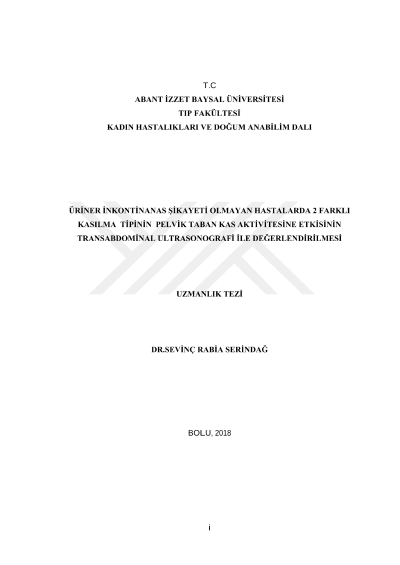 T.C
ABANT İZZET BAYSAL ÜNİVERSİTESİ
TIP FAKÜLTESİ
KADIN HASTALIKLARI VE DOĞUM ANABİLİM DALI

ÜRİNER İNKONTİNANAS ŞİKAYETİ OLMAYAN HASTALARDA 2 FARKLI KASILMA TİPİNİN PELVİK TABAN KAS AKTİVİTESİNE ETKİSİNİN TRANSABDOMİNAL ULTRASONOGRAFİ İLE DEĞERLENDİRİLMESİ

UZMANLIK TEZİ

DR.SEVİNÇ RABİA SERİNDAĞ

BOLU, 2018

i